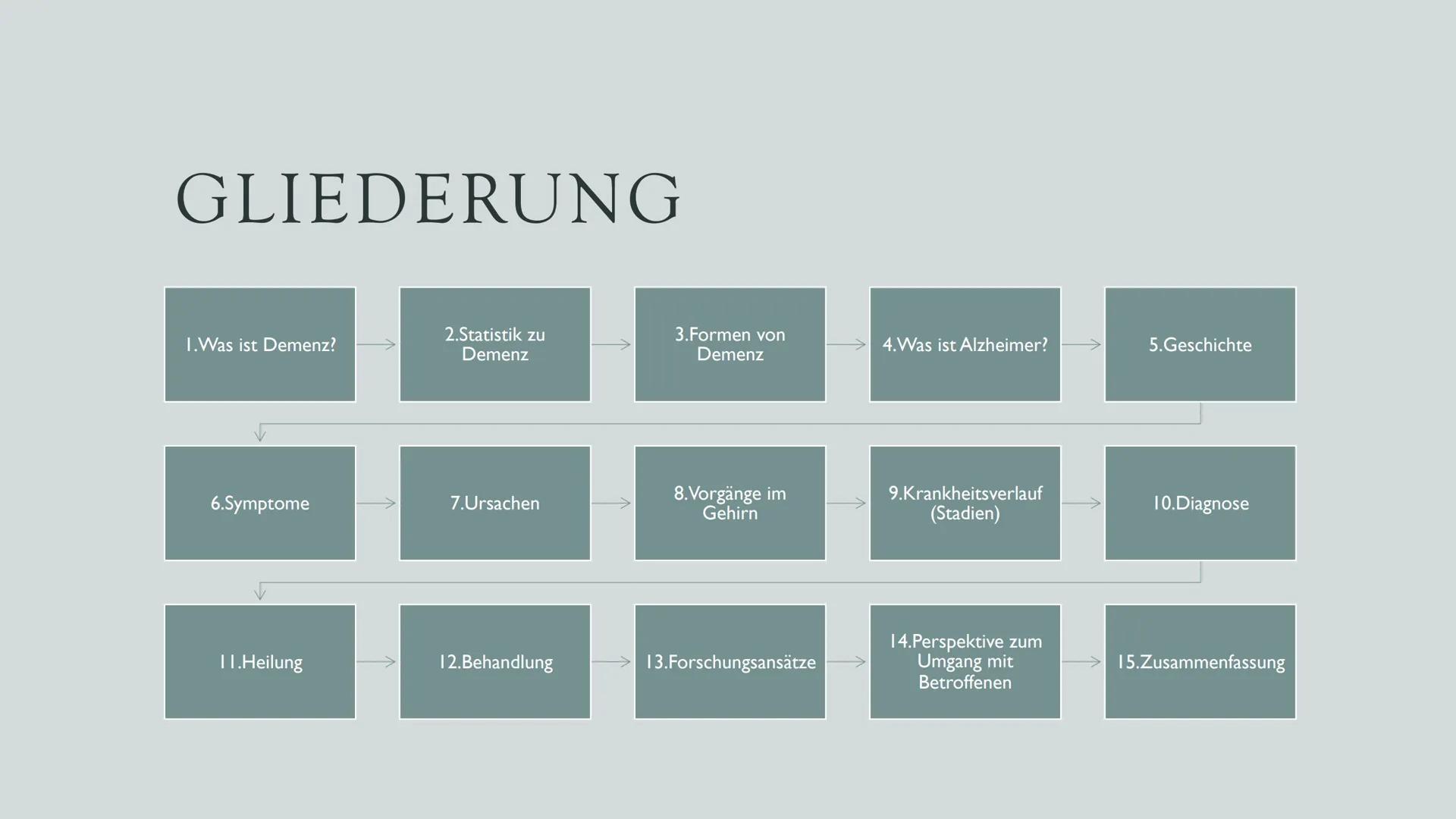 GLIEDERUNG

1.Was ist Demenz?

2.Statistik zu Demenz

3.Formen von Demenz

4.Was ist Alzheimer?

5.Geschichte

6.Symptome

7.Ursachen

8.Vorgänge im Gehirn

9.Krankheitsverlauf (Stadien)

10.Diagnose

11.Heilung

12.Behandlung

13.Forschungsansätze

14.Perspektive zum Umgang mit Betroffenen

15.Zusammenfassung